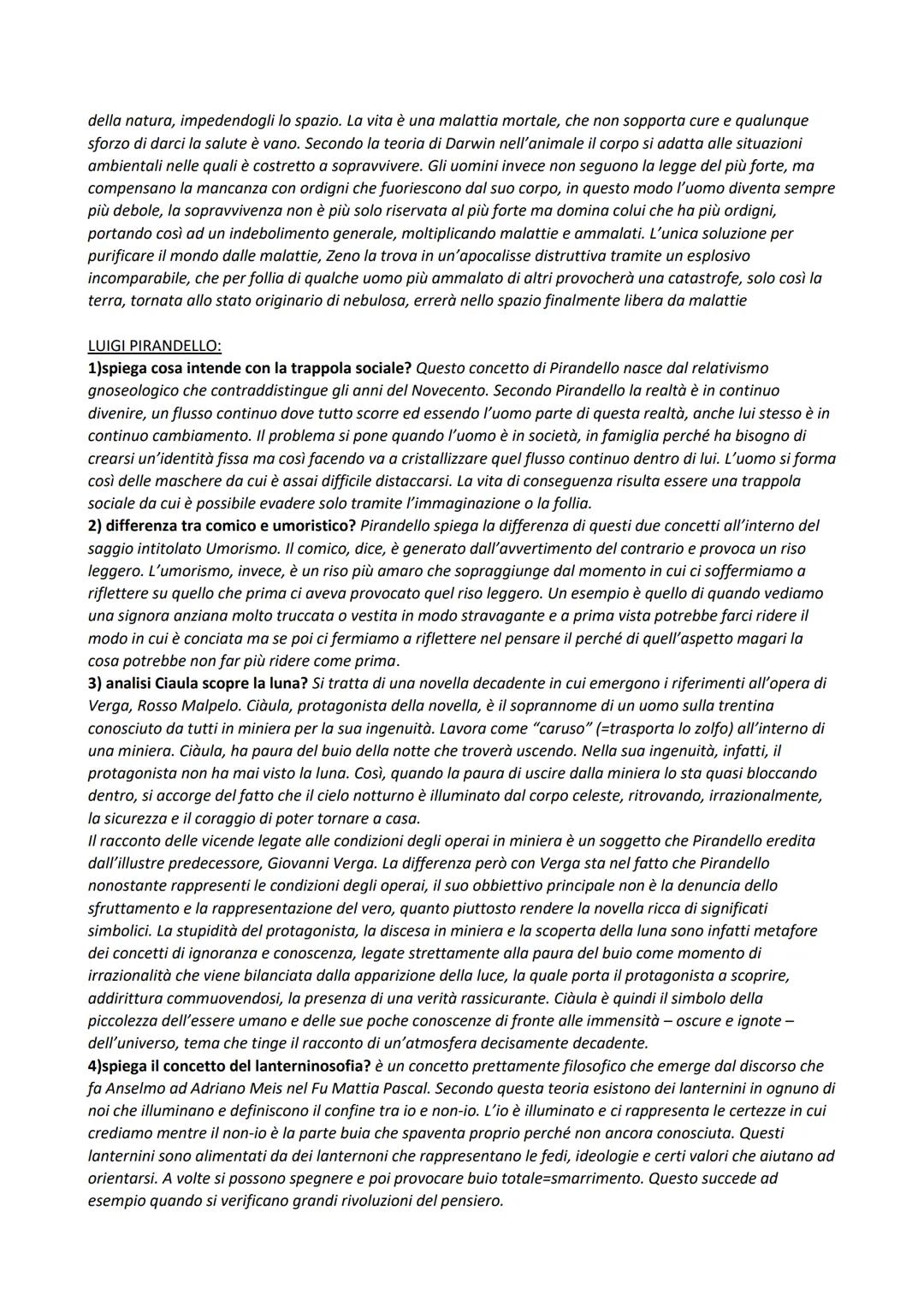 della natura, impedendogli lo spazio. La vita è una malattia mortale, che non sopporta cure e qualunque sforzo di darci la salute è vano. Secondo la teoria di Darwin nell'animale il corpo si adatta alle situazioni ambientali nelle quali è costretto a sopravvivere. Gli uomini invece non seguono la legge del più forte, ma compensano la mancanza con ordigni che fuoriescono dal suo corpo, in questo modo l'uomo diventa sempre più debole, la sopravvivenza non è più solo riservata al più forte ma domina colui che ha più ordigni, portando così ad un indebolimento generale, moltiplicando malattie e ammalati. L'unica soluzione per purificare il mondo dalle malattie, Zeno la trova in un'apocalisse distruttiva tramite un esplosivo incomparabile, che per follia di qualche uomo più ammalato di altri provocherà una catastrofe, solo così la terra, tornata allo stato originario di nebulosa, errerà nello spazio finalmente libera da malattie

LUIGI PIRANDELLO:
1)spiega cosa intende con la trappola sociale? Questo concetto di Pirandello nasce dal relativismo gnoseologico che contraddistingue gli anni del Novecento. Secondo Pirandello la realtà è in continuo divenire, un flusso continuo dove tutto scorre ed essendo l'uomo parte di questa realtà, anche lui stesso è in continuo cambiamento. Il problema si pone quando l'uomo è in società, in famiglia perché ha bisogno di crearsi un'identità fissa ma così facendo va a cristallizzare quel flusso continuo dentro di lui. L'uomo si forma così delle maschere da cui è assai difficile distaccarsi. La vita di conseguenza risulta essere una trappola sociale da cui è possibile evadere solo tramite l'immaginazione o la follia.
2) differenza tra comico e umoristico? Pirandello spiega la differenza di questi due concetti all'interno del saggio intitolato Umorismo. Il comico, dice, è generato dall'avvertimento del contrario e provoca un riso leggero. L'umorismo, invece, è un riso più amaro che sopraggiunge dal momento in cui ci soffermiamo a riflettere su quello che prima ci aveva provocato quel riso leggero. Un esempio è quello di quando vediamo una signora anziana molto truccata o vestita in modo stravagante e a prima vista potrebbe farci ridere il modo in cui è conciata ma se poi ci fermiamo a riflettere nel pensare il perché di quell'aspetto magari la cosa potrebbe non far più ridere come prima.
3) analisi Ciaula scopre la luna? Si tratta di una novella decadente in cui emergono i riferimenti all'opera di Verga, Rosso Malpelo. Ciàula, protagonista della novella, è il soprannome di un uomo sulla trentina conosciuto da tutti in miniera per la sua ingenuità. Lavora come "caruso" (=trasporta lo zolfo) all'interno di una miniera. Ciàula, ha paura del buio della notte che troverà uscendo. Nella sua ingenuità, infatti, il protagonista non ha mai visto la luna. Così, quando la paura di uscire dalla miniera lo sta quasi bloccando dentro, si accorge del fatto che il cielo notturno è illuminato dal corpo celeste, ritrovando, irrazionalmente, la sicurezza e il coraggio di poter tornare a casa.
Il racconto delle vicende legate alle condizioni degli operai in miniera è un soggetto che Pirandello eredita dall'illustre predecessore, Giovanni Verga. La differenza però con Verga sta nel fatto che Pirandello nonostante rappresenti le condizioni degli operai, il suo obbiettivo principale non è la denuncia dello sfruttamento e la rappresentazione del vero, quanto piuttosto rendere la novella ricca di significati simbolici. La stupidità del protagonista, la discesa in miniera e la scoperta della luna sono infatti metafore dei concetti di ignoranza e conoscenza, legate strettamente alla paura del buio come momento di irrazionalità che viene bilanciata dalla apparizione della luce, la quale porta il protagonista a scoprire, addirittura commuovendosi, la presenza di una verità rassicurante. Ciàula è quindi il simbolo della piccolezza dell'essere umano e delle sue poche conoscenze di fronte alle immensità – oscure e ignote – dell'universo, tema che tinge il racconto di un'atmosfera decisamente decadente.
4)spiega il concetto del lanterninosofia? è un concetto prettamente filosofico che emerge dal discorso che fa Anselmo ad Adriano Meis nel Fu Mattia Pascal. Secondo questa teoria esistono dei lanternini in ognuno di noi che illuminano e definiscono il confine tra io e non-io. L'io è illuminato e ci rappresenta le certezze in cui crediamo mentre il non-io è la parte buia che spaventa proprio perché non ancora conosciuta. Questi lanternini sono alimentati da dei lanternoni che rappresentano le fedi, ideologie e certi valori che aiutano ad orientarsi. A volte si possono spegnere e poi provocare buio totale=smarrimento. Questo succede ad esempio quando si verificano grandi rivoluzioni del pensiero.